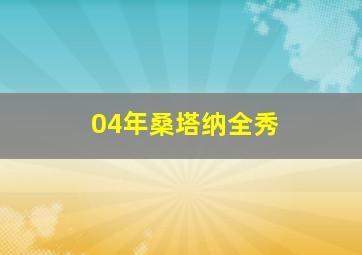 04年桑塔纳全秀